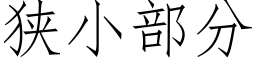 狭小部分